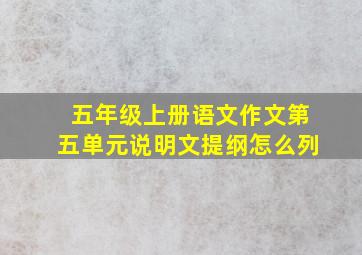 五年级上册语文作文第五单元说明文提纲怎么列